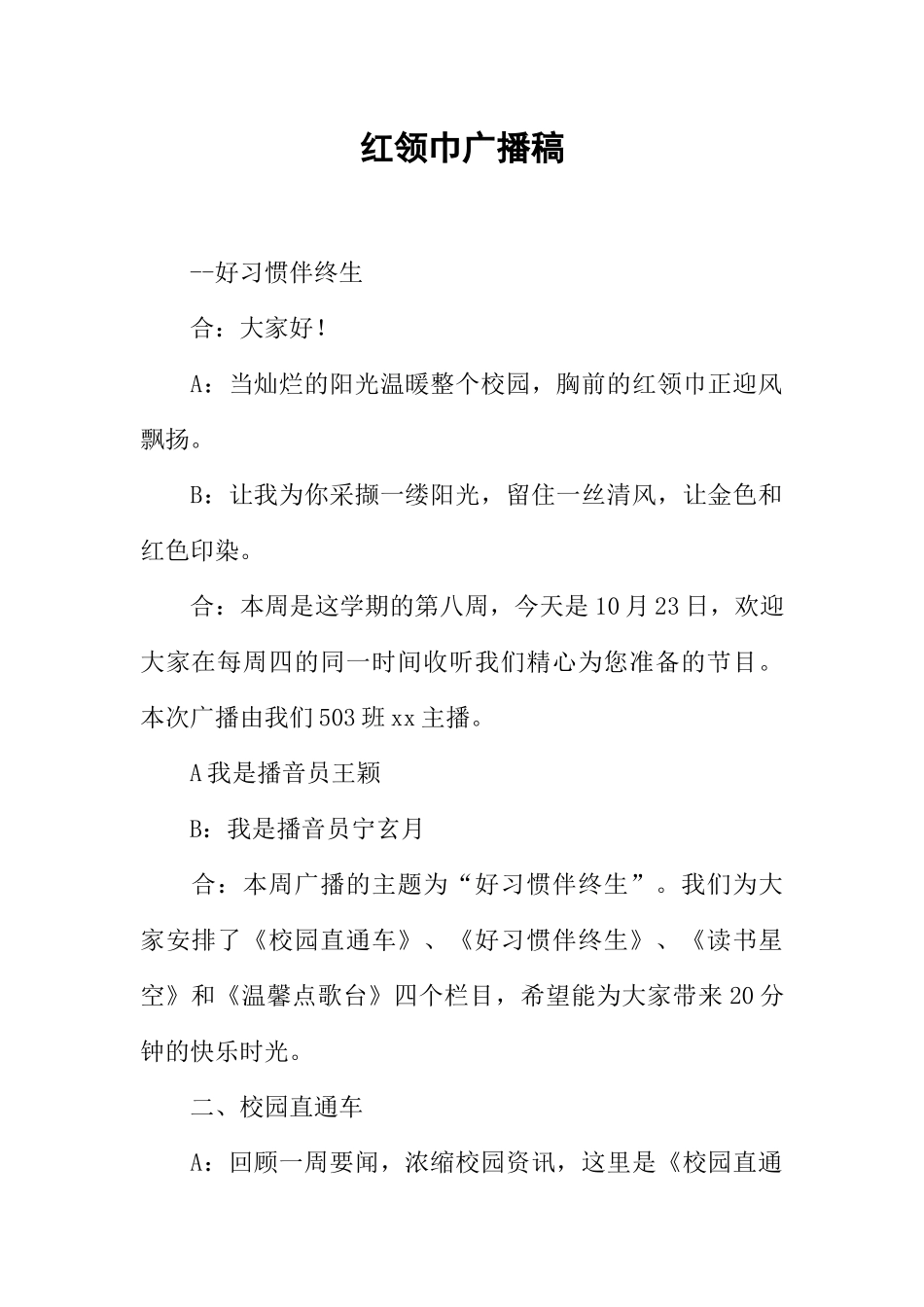 红领巾广播稿

--好习惯伴终生

合：大家好！

A：当灿烂的阳光温暖整个校园，胸前的红领巾正迎风飘扬。

B：让我为你采撷一缕阳光，留住一丝清风，让金色和红色印染。

合：本周是这学期的第八周，今天是10月23日，欢迎大家在每周四的同一时间收听我们精心为您准备的节目。本次广播由我们503班xx主播。

A我是播音员王颖

B：我是播音员宁玄月

合：本周广播的主题为“好习惯伴终生”。我们为大家安排了《校园直通车》、《好习惯伴终生》、《读书星空》和《温馨点歌台》四个栏目，希望能为大家带来20分钟的快乐时光。

二、校园直通车

A：回顾一周要闻，浓缩校园资讯，这里是《校园直通